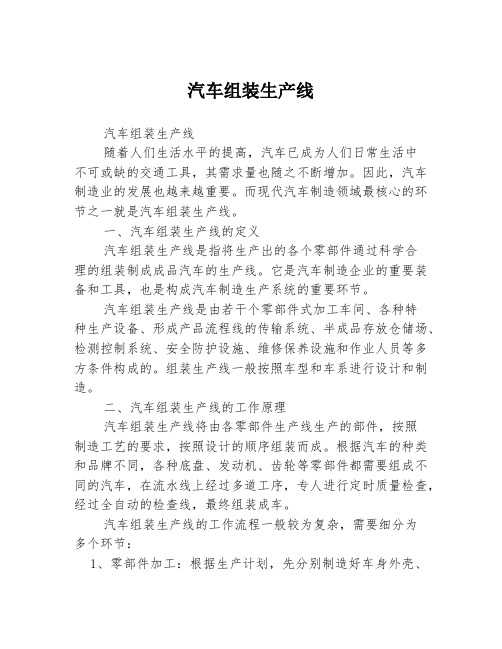 汽车组装生产线

汽车组装生产线

随着人们生活水平的提高，汽车已成为人们日常生活中不可或缺的交通工具，其需求量也随之不断增加。因此，汽车制造业的发展也越来越重要。而现代汽车制造领域最核心的环节之一就是汽车组装生产线。

一、汽车组装生产线的定义

汽车组装生产线是指将生产出的各个零部件通过科学合理的组装制成成品汽车的生产线。它是汽车制造企业的重要装备和工具，也是构成汽车制造生产系统的重要环节。

汽车组装生产线是由若干个零部件式加工车间、各种特种生产设备、形成产品流程线的传输系统、半成品存放仓储场、检测控制系统、安全防护设施、维修保养设施和作业人员等多方条件构成的。组装生产线一般按照车型和车系进行设计和制造。

二、汽车组装生产线的工作原理

汽车组装生产线将由各零部件生产线生产的部件，按照制造工艺的要求，按照设计的顺序组装而成。根据汽车的种类和品牌不同，各种底盘、发动机、齿轮等零部件都需要组成不同的汽车，在流水线上经过多道工序，专人进行定时质量检查，经过全自动的检查线，最终组装成车。

汽车组装生产线的工作流程一般较为复杂，需要细分为多个环节：

1、零部件加工：根据生产计划，先分别制造好车身外壳、